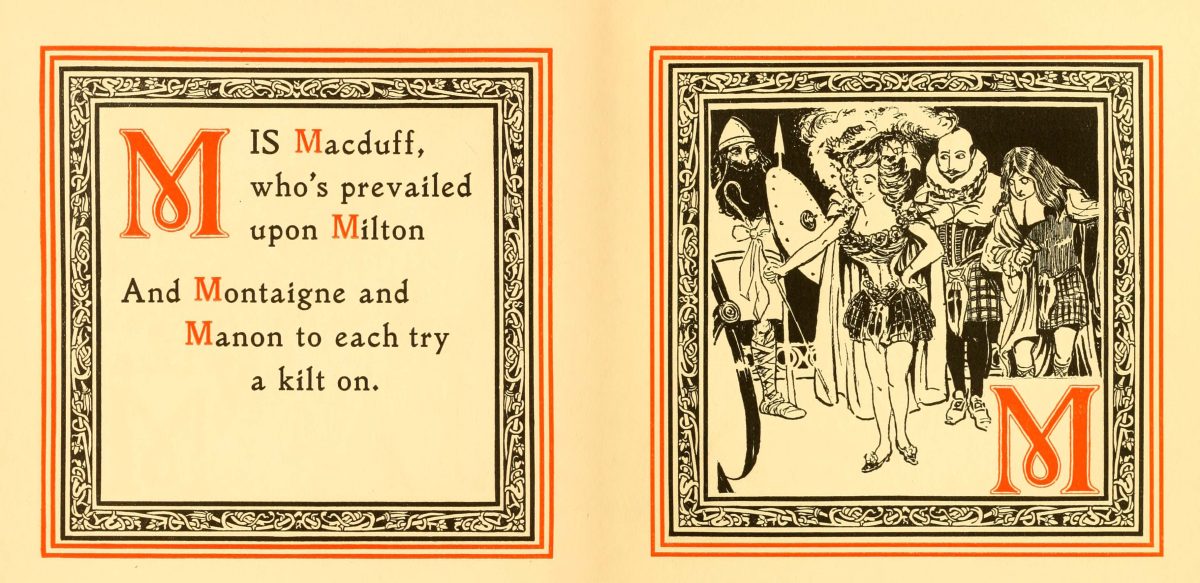 M IS Macduff, who's prevailed upon Milton

And Montaigne and Manon to each try a kilt on.

M